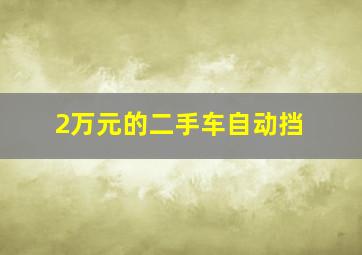 2万元的二手车自动挡